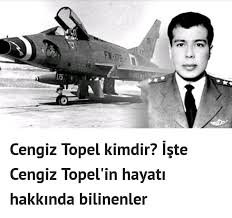 Cengiz Topel kimdir? İşte Cengiz Topel'in hayatı hakkında bilinenler